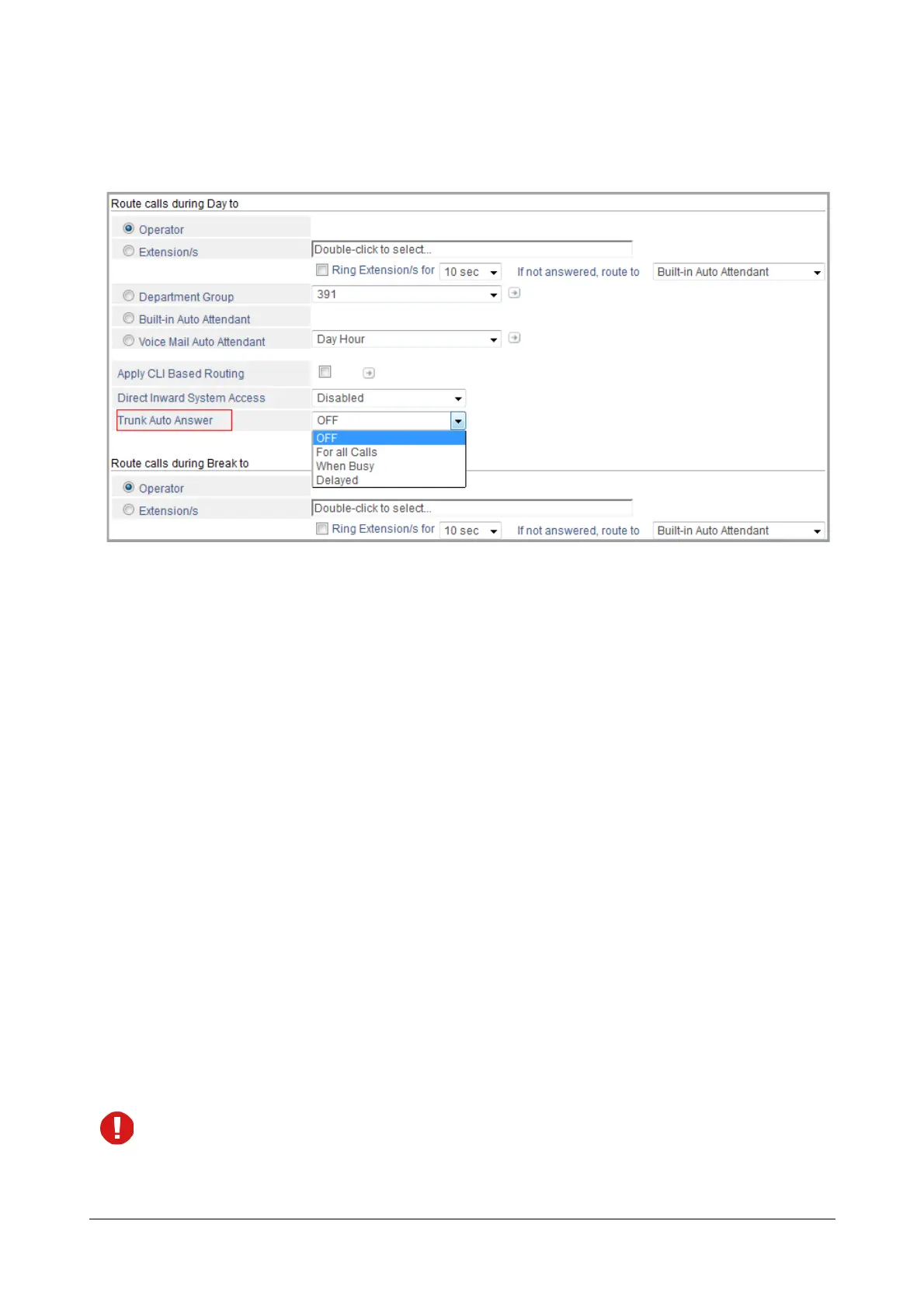 Route calls during Day to

Operator

Extension/s

Double-click to select...

Ring Extension/s for 10 sec If not answered, route to Built-in Auto Attendant

Department Group 391

Built-in Auto Attendant

Voice Mail Auto Attendant Day Hour

Apply CLI Based Routing

Direct Inward System Access Disabled

Trunk Auto Answer OFF

OFF
For all Calls
When Busy
Delayed

Route calls during Break to

Operator

Extension/s

Double-click to select...

Ring Extension/s for 10 sec If not answered, route to Built-in Auto Attendant